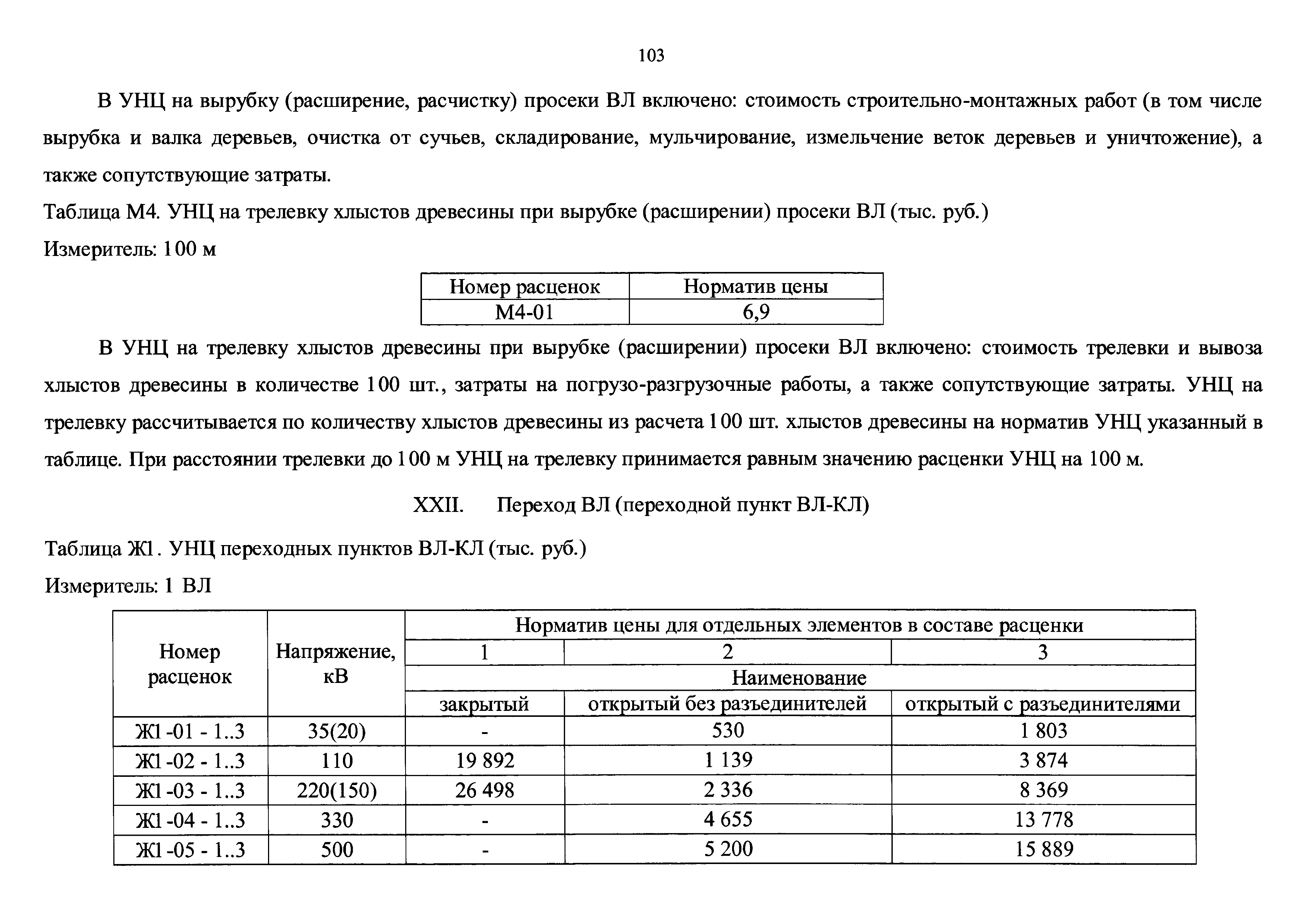 103

В УНЦ на вырубку (расширение, расчистку) просеки ВЛ включено: стоимость строительно-монтажных работ (в том числе вырубка и валка деревьев, очистка от сучьев, складирование, мульчирование, измельчение веток деревьев и уничтожение), а также сопутствующие затраты.

Таблица М4. УНЦ на трелевку хлыстов древесины при вырубке (расширении) просеки ВЛ (тыс. руб.)

Измеритель: 100 м

| Номер расценок | Норматив цены |
|---|---|
| М4-01 | 6,9 |

В УНЦ на трелевку хлыстов древесины при вырубке (расширении) просеки ВЛ включено: стоимость трелевки и вывоза хлыстов древесины в количестве 100 шт., затраты на погрузо-разгрузочные работы, а также сопутствующие затраты. УНЦ на трелевку рассчитывается по количеству хлыстов древесины из расчета 100 шт. хлыстов древесины на норматив УНЦ указанный в таблице. При расстоянии трелевки до 100 м УНЦ на трелевку принимается равным значению расценки УНЦ на 100 м.

XXII. Переход ВЛ (переходной пункт ВЛ-КЛ)

Таблица Ж1. УНЦ переходных пунктов ВЛ-КЛ (тыс. руб.)

Измеритель: 1 ВЛ

| Номер расценок | Напряжение, кВ | Норматив цены для отдельных элементов в составе расценки | | |
|---|---|---|---|---|
| | | 1 | 2 | 3 |
| | | Наименование | | |
| | | закрытый | открытый без разъединителей | открытый с разъединителями |
| Ж1-01 - 1..3 | 35(20) | - | 530 | 1 803 |
| Ж1-02 - 1..3 | 110 | 19 892 | 1 139 | 3 874 |
| Ж1-03 - 1..3 | 220(150) | 26 498 | 2 336 | 8 369 |
| Ж1-04 - 1..3 | 330 | - | 4 655 | 13 778 |
| Ж1-05 - 1..3 | 500 | - | 5 200 | 15 889 |